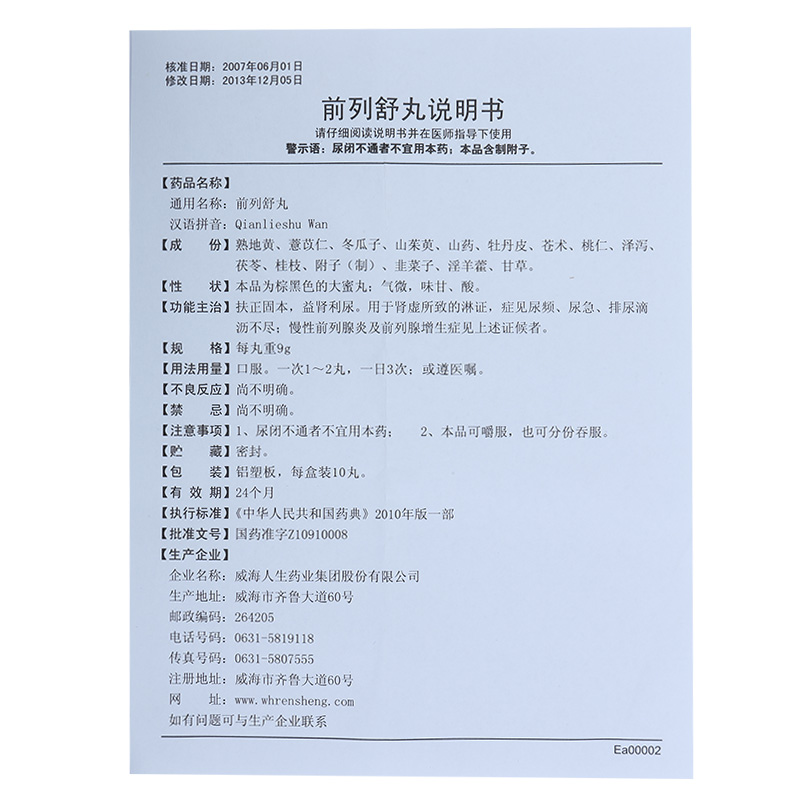 核准日期：2007年06月01日
修改日期：2013年12月05日

前列舒丸说明书

请仔细阅读说明书并在医师指导下使用
警示语：尿闭不通者不宜用本药；本品含制附子。

【药品名称】
通用名称：前列舒丸
汉语拼音：Qianlieshu Wan
【成　　份】熟地黄、薏苡仁、冬瓜子、山茱萸、山药、牡丹皮、苍术、桃仁、泽泻、茯苓、桂枝、附子（制）、韭菜子、淫羊藿、甘草。
【性　　状】本品为棕黑色的大蜜丸；气微，味甘、酸。
【功能主治】扶正固本，益肾利尿。用于肾虚所致的淋证，症见尿频、尿急、排尿滴沥不尽；慢性前列腺炎及前列腺增生症见上述证候者。
【规　　格】每丸重9g
【用法用量】口服。一次1～2丸，一日3次；或遵医嘱。
【不良反应】尚不明确。
【禁　　忌】尚不明确。
【注意事项】1、尿闭不通者不宜用本药；　2、本品可嚼服，也可分份吞服。
【贮　　藏】密封。
【包　　装】铝塑板，每盒装10丸。
【有 效 期】24个月
【执行标准】《中华人民共和国药典》2010年版一部
【批准文号】国药准字Z10910008
【生产企业】
企业名称：威海人生药业集团股份有限公司
生产地址：威海市齐鲁大道60号
邮政编码：264205
电话号码：0631-5819118
传真号码：0631-5807555
注册地址：威海市齐鲁大道60号
网　　址：www.whrensheng.com
如有问题可与生产企业联系

Ea00002